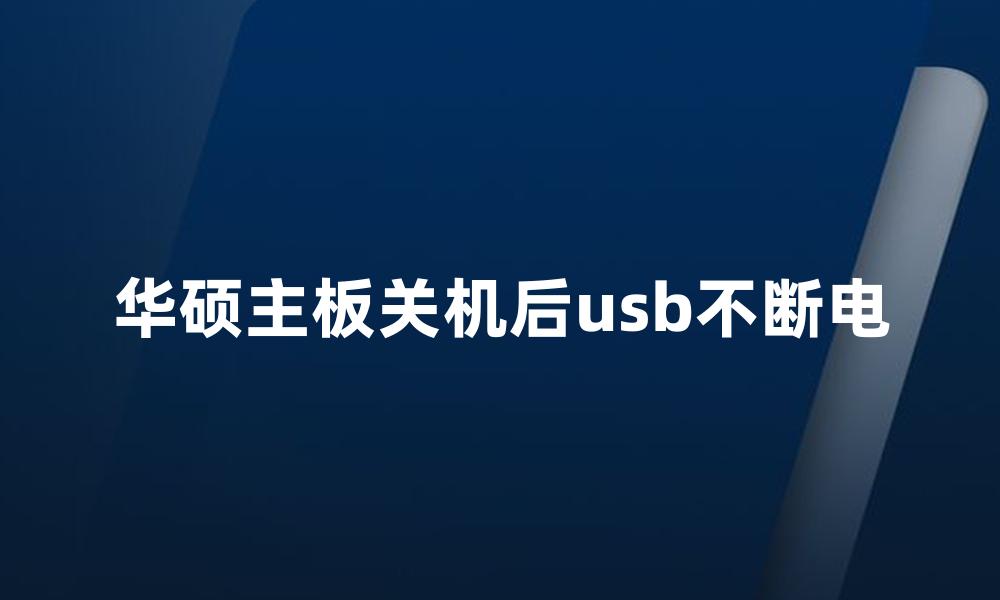 华硕主板关机后usb不断电